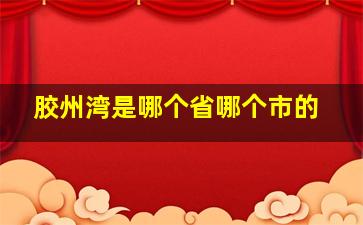 胶州湾是哪个省哪个市的